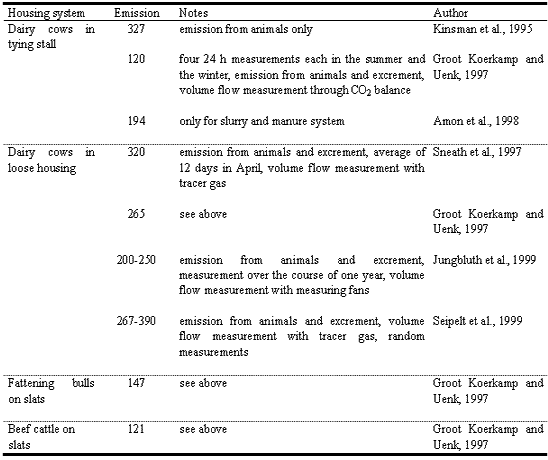 | Housing system | Emission | Notes | Author |
|---|---|---|---|
| Dairy cows in tying stall | 327 | emission from animals only | Kinsman et al., 1995 |
| | 120 | four 24 h measurements each in the summer and the winter, emission from animals and excrement, volume flow measurement through $CO_2$ balance | Groot Koerkamp and Uenk, 1997 |
| | 194 | only for slurry and manure system | Amon et al., 1998 |
| Dairy cows in loose housing | 320 | emission from animals and excrement, average of 12 days in April, volume flow measurement with tracer gas | Sneath et al., 1997 |
| | 265 | see above | Groot Koerkamp and Uenk, 1997 |
| | 200-250 | emission from animals and excrement, measurement over the course of one year, volume flow measurement with measuring fans | Jungbluth et al., 1999 |
| | 267-390 | emission from animals and excrement, volume flow measurement with tracer gas, random measurements | Seipelt et al., 1999 |
| Fattening bulls on slats | 147 | see above | Groot Koerkamp and Uenk, 1997 |
| Beef cattle on slats | 121 | see above | Groot Koerkamp and Uenk, 1997 |